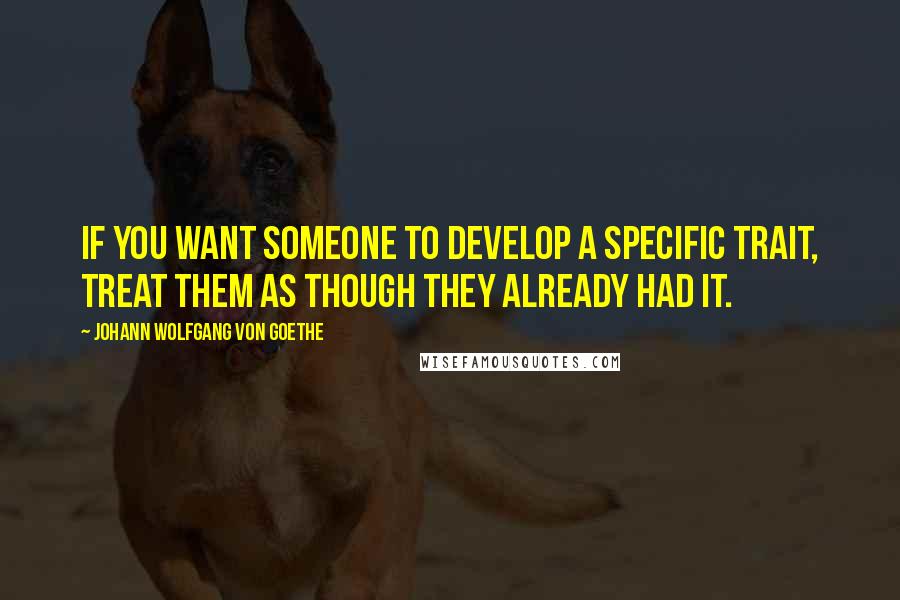 IF YOU WANT SOMEONE TO DEVELOP A SPECIFIC TRAIT, TREAT THEM AS THOUGH THEY ALREADY HAD IT.

~ JOHANN WOLFGANG VON GOETHE

WISEFAMOUSQUOTES.COM